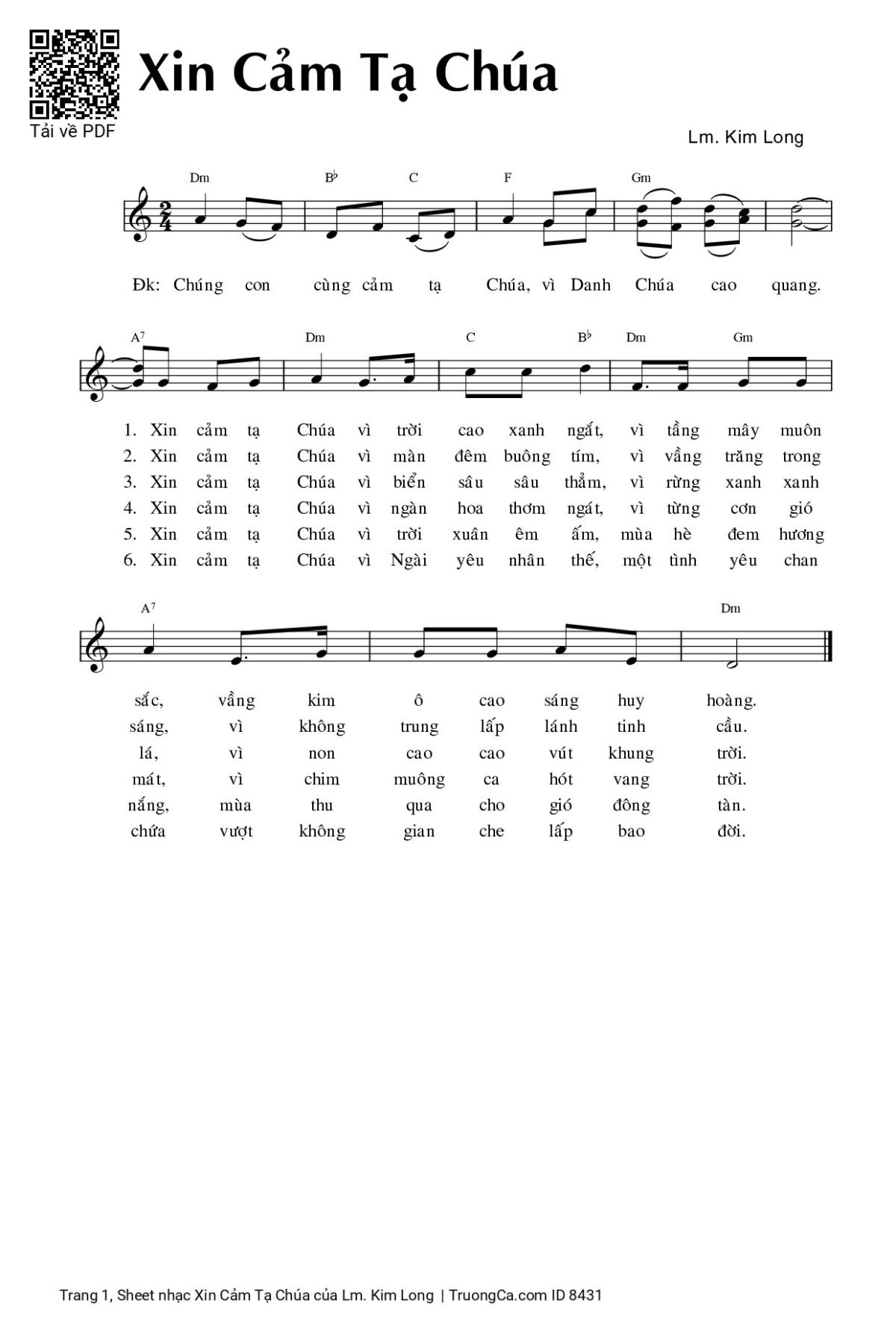 Tải về PDF

Xin Cảm Tạ Chúa

Lm. Kim Long

Dm B♭ C F Gm

Đk: Chúng con cùng cảm tạ Chúa, vì Danh Chúa cao quang.

A7 Dm C B♭ Dm Gm

1. Xin cảm tạ Chúa vì trời cao xanh ngắt, vì tầng mây muôn
2. Xin cảm tạ Chúa vì màn đêm buông tím, vì vầng trăng trong
3. Xin cảm tạ Chúa vì biển sâu sâu thẳm, vì rừng xanh xanh
4. Xin cảm tạ Chúa vì ngàn hoa thơm ngát, vì từng cơn gió
5. Xin cảm tạ Chúa vì trời xuân êm ấm, mùa hè đem hương
6. Xin cảm tạ Chúa vì Ngài yêu nhân thế, một tình yêu chan

A7 Dm

sắc, vầng kim ô cao sáng huy hoàng.
sáng, vì không trung lấp lánh tinh cầu.
lá, vì non cao cao vút khung trời.
mát, vì chim muông ca hót vang trời.
nắng, mùa thu qua cho gió đông tàn.
chứa vượt không gian che lấp bao đời.

Trang 1, Sheet nhạc Xin Cảm Tạ Chúa của Lm. Kim Long | TruongCa.com ID 8431